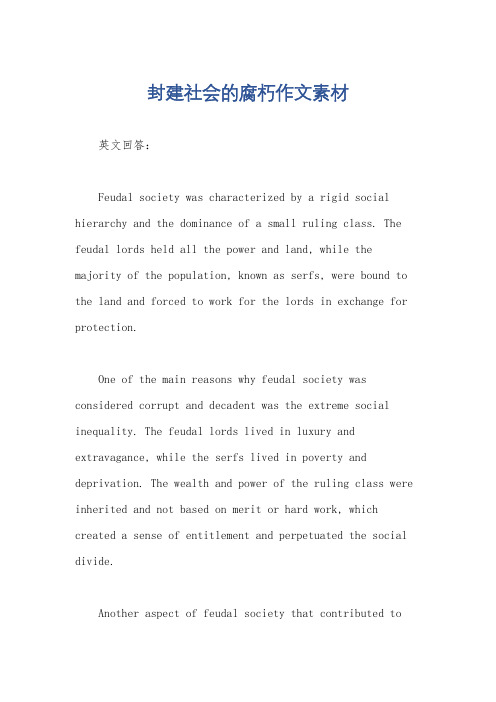 封建社会的腐朽作文素材

英文回答：

Feudal society was characterized by a rigid social hierarchy and the dominance of a small ruling class. The feudal lords held all the power and land, while the majority of the population, known as serfs, were bound to the land and forced to work for the lords in exchange for protection.

One of the main reasons why feudal society was considered corrupt and decadent was the extreme social inequality. The feudal lords lived in luxury and extravagance, while the serfs lived in poverty and deprivation. The wealth and power of the ruling class were inherited and not based on merit or hard work, which created a sense of entitlement and perpetuated the social divide.

Another aspect of feudal society that contributed to